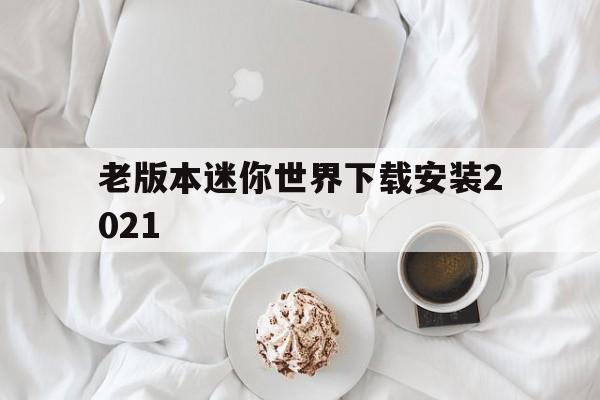 老版本迷你世界下载安装2021